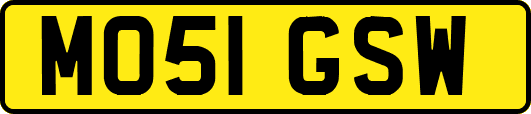 MO51 GSW